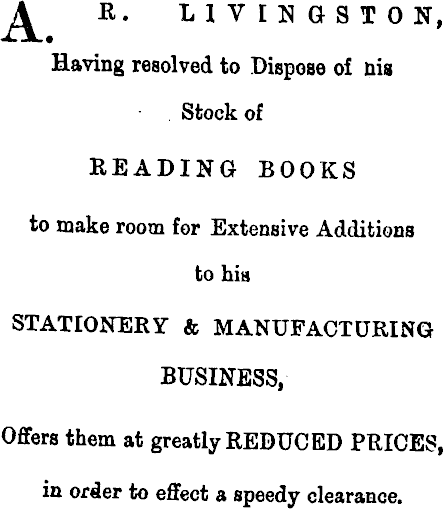 A. R. LIVINGSTON,

Having resolved to Dispose of nis Stock of

READING BOOKS

to make room for Extensive Additions to his

STATIONERY & MANUFACTURING BUSINESS,

Offers them at greatly REDUCED PRICES, in order to effect a speedy clearance.